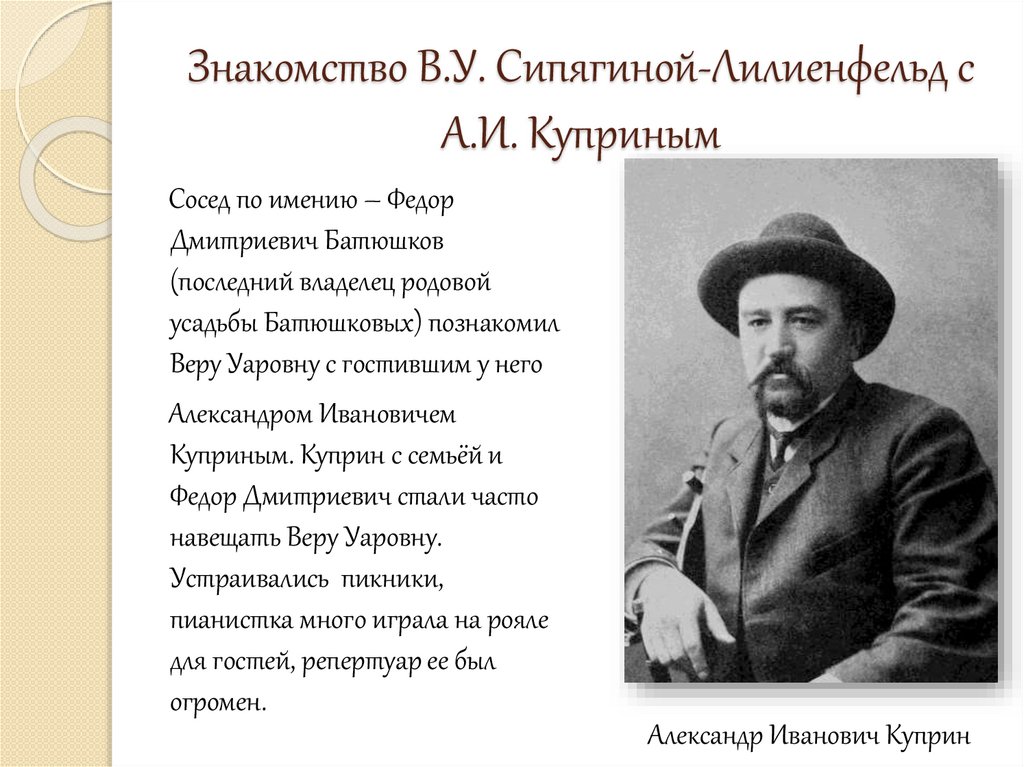 Знакомство В.У. Сипягиной-Лилиенфельд с А.И. Куприным

Сосед по имению – Федор Дмитриевич Батюшков (последний владелец родовой усадьбы Батюшковых) познакомил Веру Уаровну с гостившим у него

Александром Ивановичем Куприным. Куприн с семьёй и Федор Дмитриевич стали часто навещать Веру Уаровну. Устраивались пикники, пианистка много играла на рояле для гостей, репертуар ее был огромен.

Александр Иванович Куприн